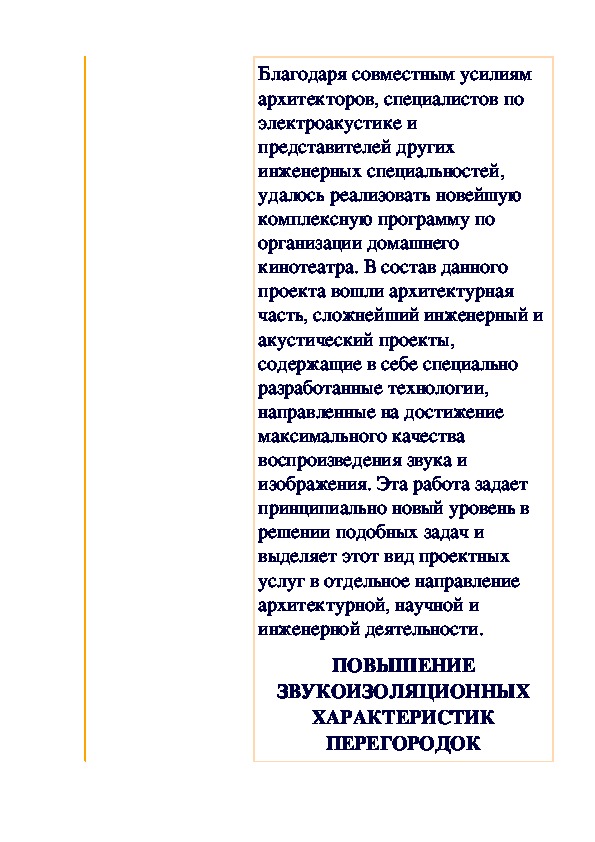 Благодаря совместным усилиям архитекторов, специалистов по электроакустике и представителей других инженерных специальностей, удалось реализовать новейшую комплексную программу по организации домашнего кинотеатра. В состав данного проекта вошли архитектурная часть, сложнейший инженерный и акустический проекты, содержащие в себе специально разработанные технологии, направленные на достижение максимального качества воспроизведения звука и изображения. Эта работа задает принципиально новый уровень в решении подобных задач и выделяет этот вид проектных услуг в отдельное направление архитектурной, научной и инженерной деятельности.

ПОВЫШЕНИЕ ЗВУКОИЗОЛЯЦИОННЫХ ХАРАКТЕРИСТИК ПЕРЕГОРОДОК